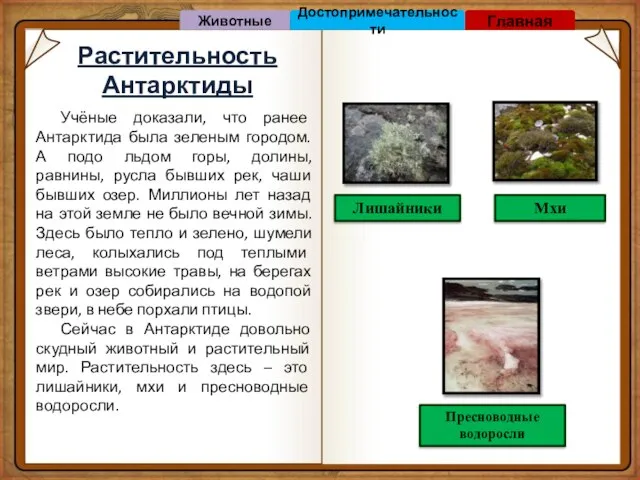 Животные

Достопримечательности

Главная

Растительность Антарктиды

Учёные доказали, что ранее Антарктида была зеленым городом. А подо льдом горы, долины, равнины, русла бывших рек, чаши бывших озер. Миллионы лет назад на этой земле не было вечной зимы. Здесь было тепло и зелено, шумели леса, колыхались под теплыми ветрами высокие травы, на берегах рек и озер собирались на водопой звери, в небе порхали птицы.

Сейчас в Антарктиде довольно скудный животный и растительный мир. Растительность здесь – это лишайники, мхи и пресноводные водоросли.

Лишайники

Мхи

Пресноводные водоросли